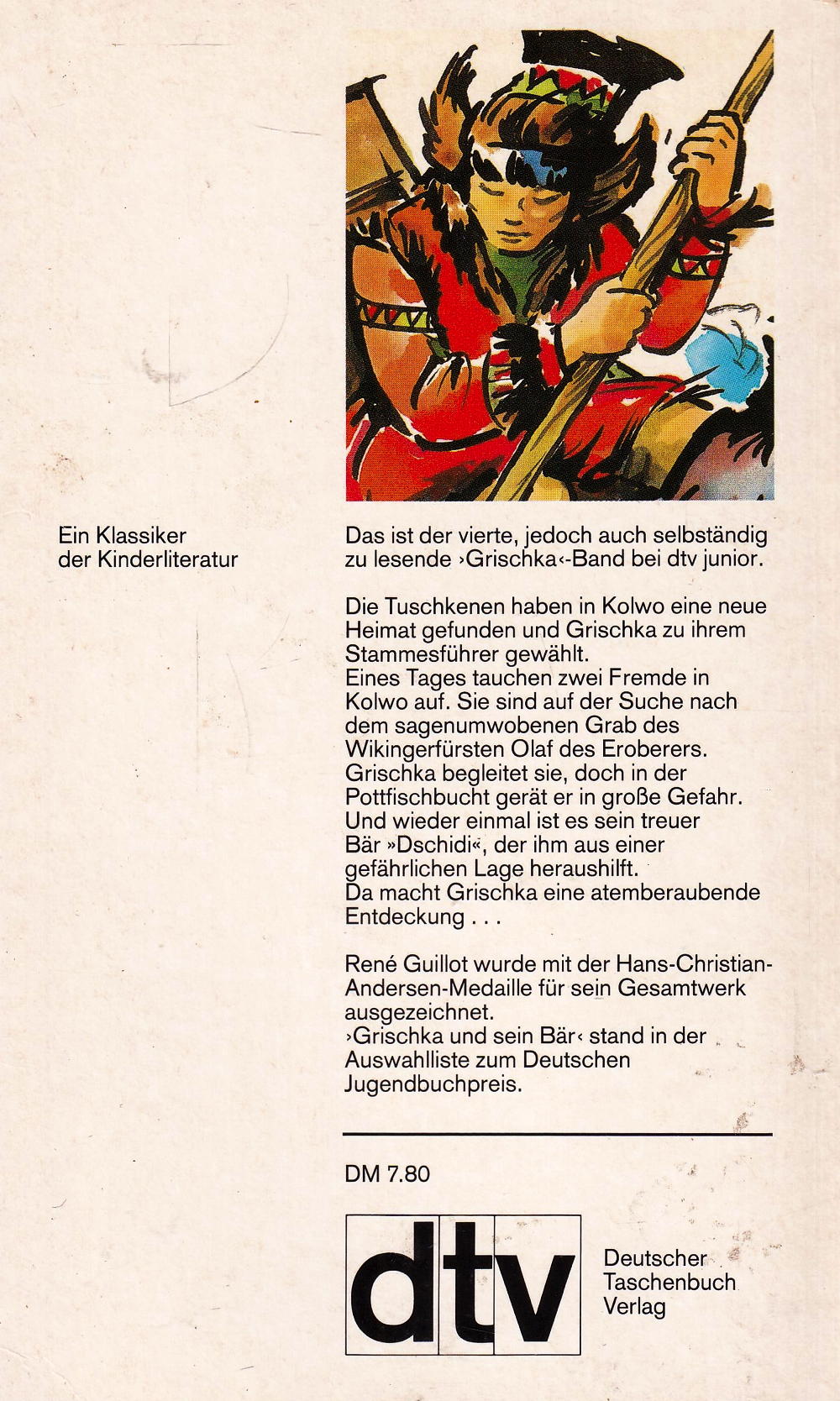 Ein Klassiker der Kinderliteratur

Das ist der vierte, jedoch auch selbständig zu lesende ›Grischka‹-Band bei dtv junior.

Die Tuschkenen haben in Kolwo eine neue Heimat gefunden und Grischka zu ihrem Stammesführer gewählt.
Eines Tages tauchen zwei Fremde in Kolwo auf. Sie sind auf der Suche nach dem sagenumwobenen Grab des Wikingerfürsten Olaf des Eroberers. Grischka begleitet sie, doch in der Pottfischbucht gerät er in große Gefahr. Und wieder einmal ist es sein treuer Bär »Dschidi«, der ihm aus einer gefährlichen Lage heraushilft.
Da macht Grischka eine atemberaubende Entdeckung . . .

René Guillot wurde mit der Hans-Christian-Andersen-Medaille für sein Gesamtwerk ausgezeichnet.
›Grischka und sein Bär‹ stand in der Auswahlliste zum Deutschen Jugendbuchpreis.

DM 7.80

dtv

Deutscher Taschenbuch Verlag